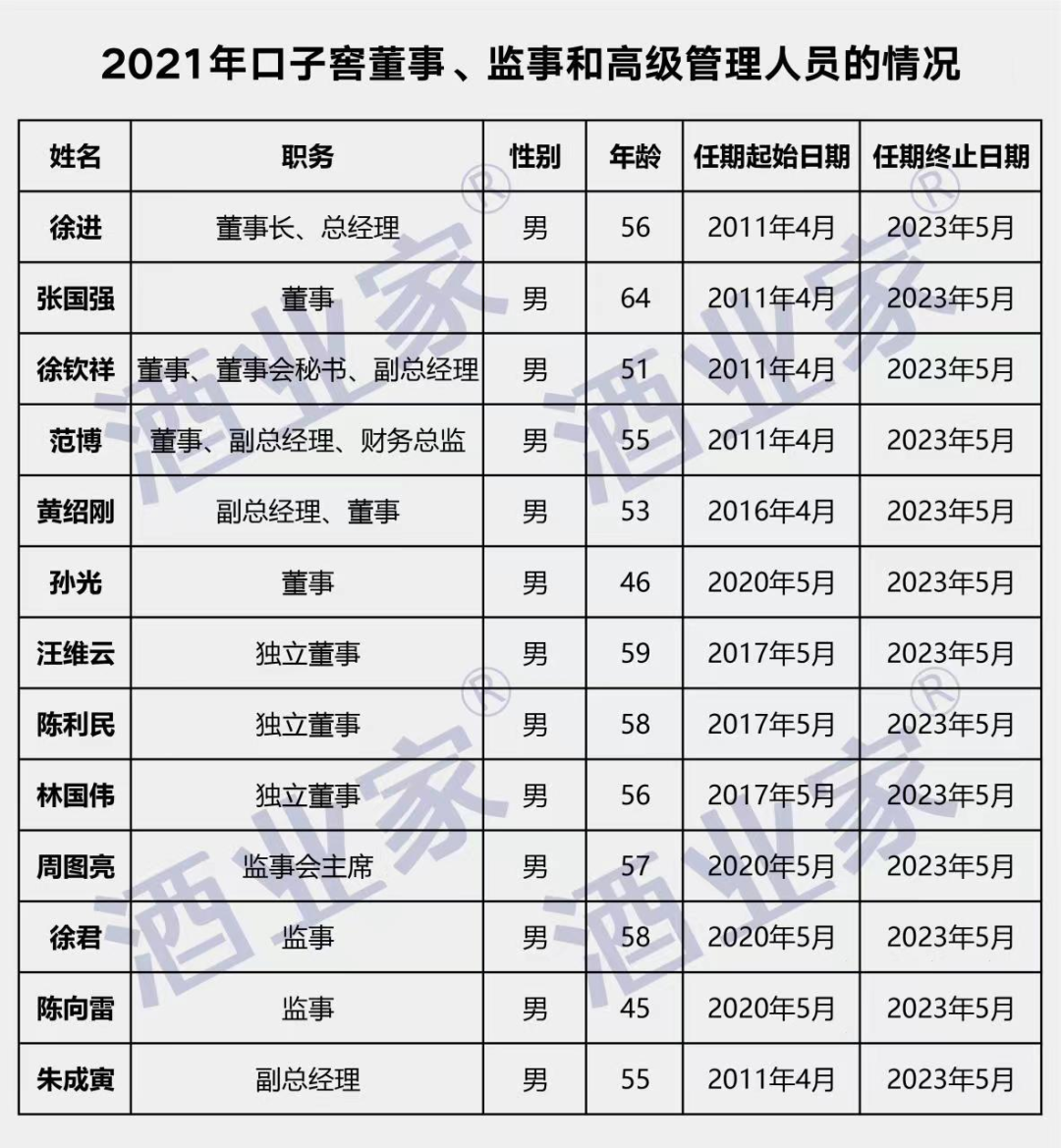 2021年口子窖董事、监事和高级管理人员的情况

| 姓名 | 职务 | 性别 | 年龄 | 任期起始日期 | 任期终止日期 |
|---|---|---|---|---|---|
| 徐进 | 董事长、总经理 | 男 | 56 | 2011年4月 | 2023年5月 |
| 张国强 | 董事 | 男 | 64 | 2011年4月 | 2023年5月 |
| 徐钦祥 | 董事、董事会秘书、副总经理 | 男 | 51 | 2011年4月 | 2023年5月 |
| 范博 | 董事、副总经理、财务总监 | 男 | 55 | 2011年4月 | 2023年5月 |
| 黄绍刚 | 副总经理、董事 | 男 | 53 | 2016年4月 | 2023年5月 |
| 孙光 | 董事 | 男 | 46 | 2020年5月 | 2023年5月 |
| 汪维云 | 独立董事 | 男 | 59 | 2017年5月 | 2023年5月 |
| 陈利民 | 独立董事 | 男 | 58 | 2017年5月 | 2023年5月 |
| 林国伟 | 独立董事 | 男 | 56 | 2017年5月 | 2023年5月 |
| 周图亮 | 监事会主席 | 男 | 57 | 2020年5月 | 2023年5月 |
| 徐君 | 监事 | 男 | 58 | 2020年5月 | 2023年5月 |
| 陈向雷 | 监事 | 男 | 45 | 2020年5月 | 2023年5月 |
| 朱成寅 | 副总经理 | 男 | 55 | 2011年4月 | 2023年5月 |

酒业家®
酒业家®
酒业家®
酒业家®